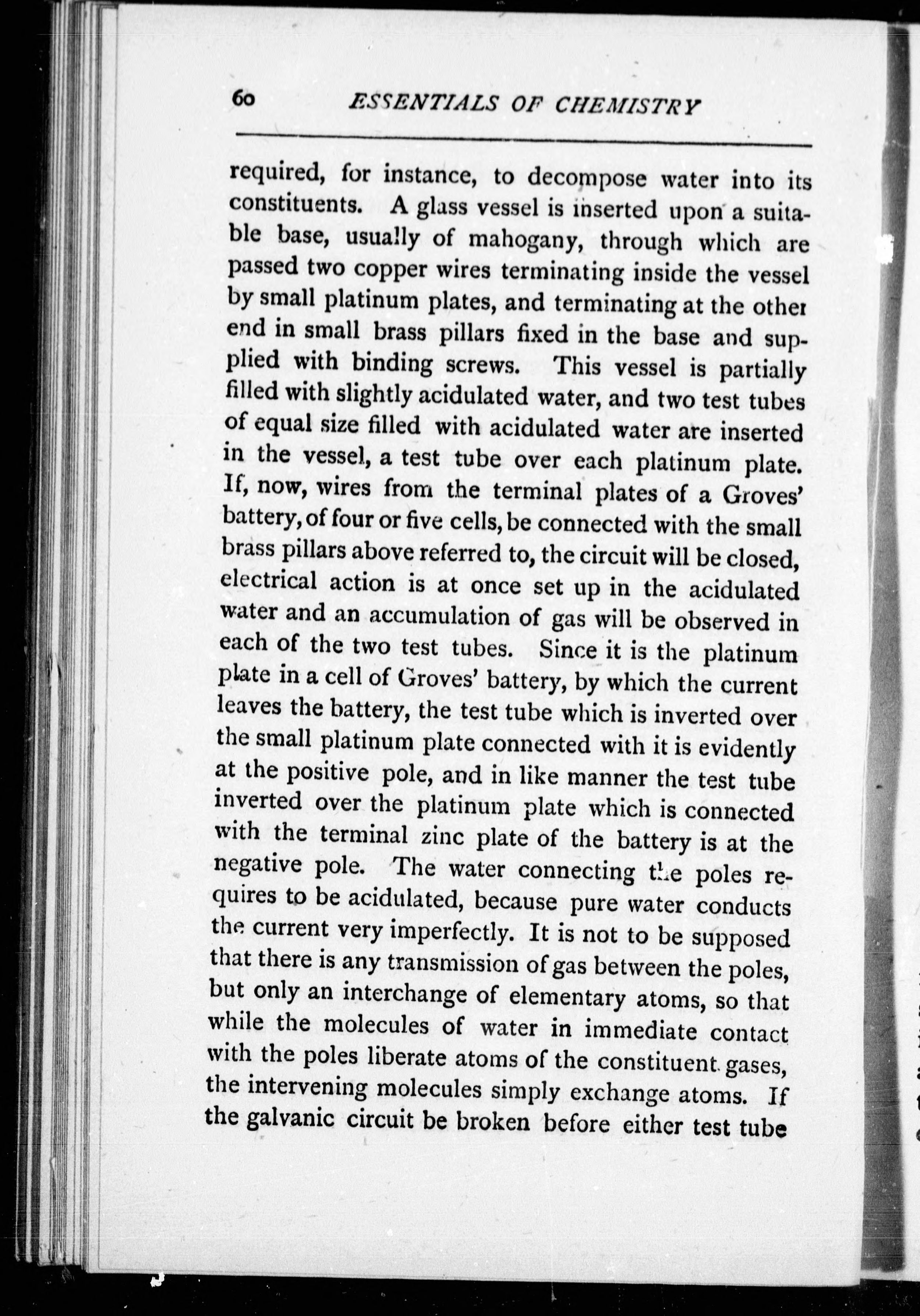 60 ESSENTIALS OF CHEMISTRY

required, for instance, to decompose water into its constituents. A glass vessel is inserted upon a suitable base, usually of mahogany, through which are passed two copper wires terminating inside the vessel by small platinum plates, and terminating at the other end in small brass pillars fixed in the base and supplied with binding screws. This vessel is partially filled with slightly acidulated water, and two test tubes of equal size filled with acidulated water are inserted in the vessel, a test tube over each platinum plate. If, now, wires from the terminal plates of a Groves' battery, of four or five cells, be connected with the small brass pillars above referred to, the circuit will be closed, electrical action is at once set up in the acidulated water and an accumulation of gas will be observed in each of the two test tubes. Since it is the platinum plate in a cell of Groves' battery, by which the current leaves the battery, the test tube which is inverted over the small platinum plate connected with it is evidently at the positive pole, and in like manner the test tube inverted over the platinum plate which is connected with the terminal zinc plate of the battery is at the negative pole. The water connecting the poles requires to be acidulated, because pure water conducts the current very imperfectly. It is not to be supposed that there is any transmission of gas between the poles, but only an interchange of elementary atoms, so that while the molecules of water in immediate contact with the poles liberate atoms of the constituent gases, the intervening molecules simply exchange atoms. If the galvanic circuit be broken before either test tube